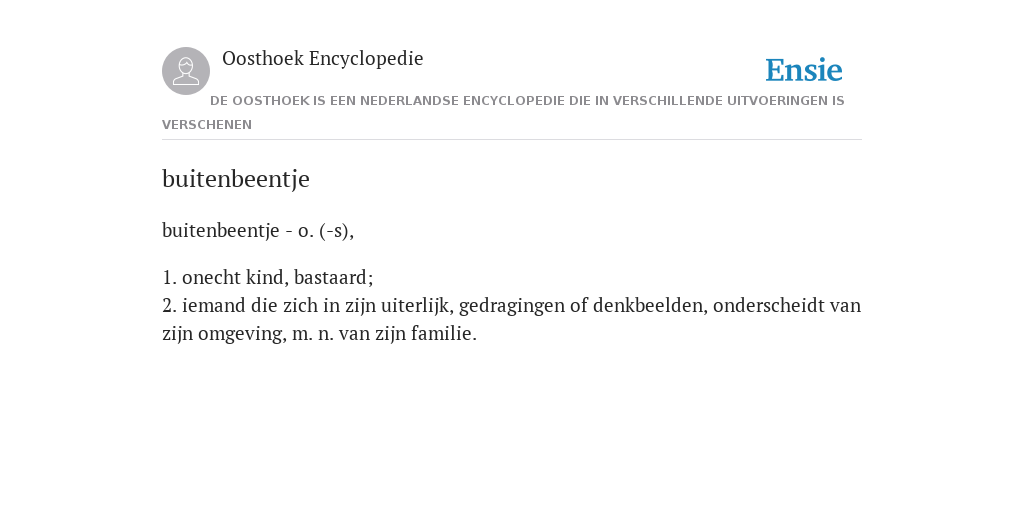 Oosthoek Encyclopedie

Ensie

DE OOSTHOEK IS EEN NEDERLANDSE ENCYCLOPEDIE DIE IN VERSCHILLENDE UITVOERINGEN IS VERSCHENEN

buitenbeentje

buitenbeentje - o. (-s),

1. onecht kind, bastaard;
2. iemand die zich in zijn uiterlijk, gedragingen of denkbeelden, onderscheidt van zijn omgeving, m. n. van zijn familie.